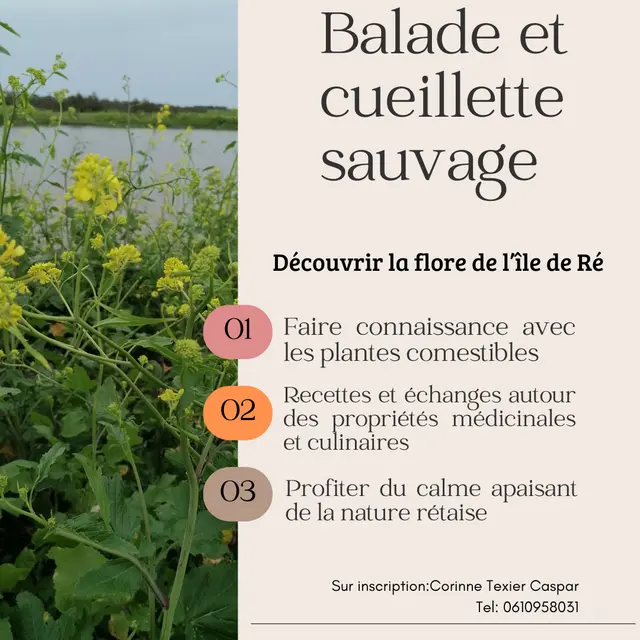 Balade et cueillette sauvage

Découvrir la flore de l'île de Ré

01 Faire connaissance avec les plantes comestibles

02 Recettes et échanges autour des propriétés médicinales et culinaires

03 Profiter du calme apaisant de la nature rétaise

Sur inscription:Corinne Texier Caspar
Tel: 0610958031